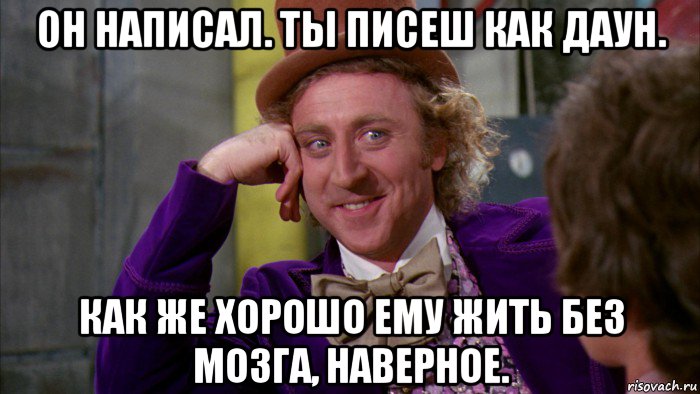 ОН НАПИСАЛ. ТЫ ПИСЕШ КАК ДАУН.

КАК ЖЕ ХОРОШО ЕМУ ЖИТЬ БЕЗ МОЗГА, НАВЕРНОЕ.

risovach.ru